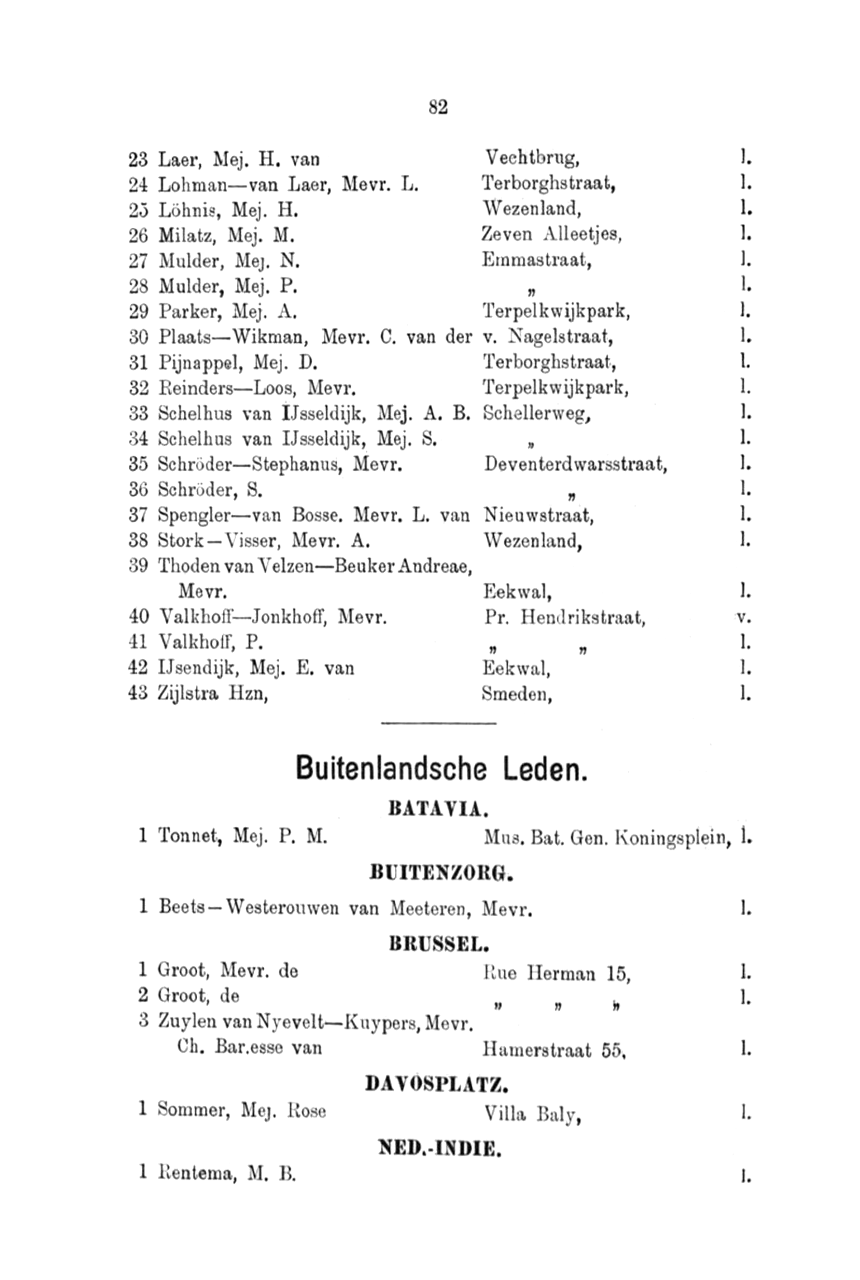 82

23 Laer, Mej. H. van Vechtbrug, l.
24 Lohman—van Laer, Mevr. L. Terborghstraat, l.
25 Löhnis, Mej. H. Wezenland, l.
26 Milatz, Mej. M. Zeven Alleetjes, l.
27 Mulder, Mej. N. Emmastraat, l.
28 Mulder, Mej. P. „ l.
29 Parker, Mej. A. Terpelkwijkpark, l.
30 Plaats—Wikman, Mevr. C. van der v. Nagelstraat, l.
31 Pijnappel, Mej. D. Terborghstraat, l.
32 Reinders—Loos, Mevr. Terpelkwijkpark, l.
33 Schelhus van IJsseldijk, Mej. A. B. Schellerweg, l.
34 Schelhus van IJsseldijk, Mej. S. „ l.
35 Schröder—Stephanus, Mevr. Deventerdwarsstraat, l.
36 Schröder, S. „ l.
37 Spengler—van Bosse. Mevr. L. van Nieuwstraat, l.
38 Stork—Visser, Mevr. A. Wezenland, l.
39 Thoden van Velzen—Beuker Andreae, Mevr. Eekwal, l.
40 Valkhoff—Jonkhoff, Mevr. Pr. Hendrikstraat, v.
41 Valkhoff, P. „ „ l.
42 IJsendijk, Mej. E. van Eekwal, l.
43 Zijlstra Hzn, Smeden, l.

Buitenlandsche Leden.

BATAVIA.

1 Tonnet, Mej. P. M. Mus. Bat. Gen. Koningsplein, l.

BUITENZORG.

1 Beets—Westerouwen van Meeteren, Mevr. l.

BRUSSEL.

1 Groot, Mevr. de Rue Herman 15, l.
2 Groot, de „ „ „ l.
3 Zuylen van Nyevelt—Kuypers, Mevr. Ch. Bar.esse van Hamerstraat 55, l.

DAVOSPLATZ.

1 Sommer, Mej. Rose Villa Baly, l.

NED.-INDIE.

1 Rentema, M. B. l.